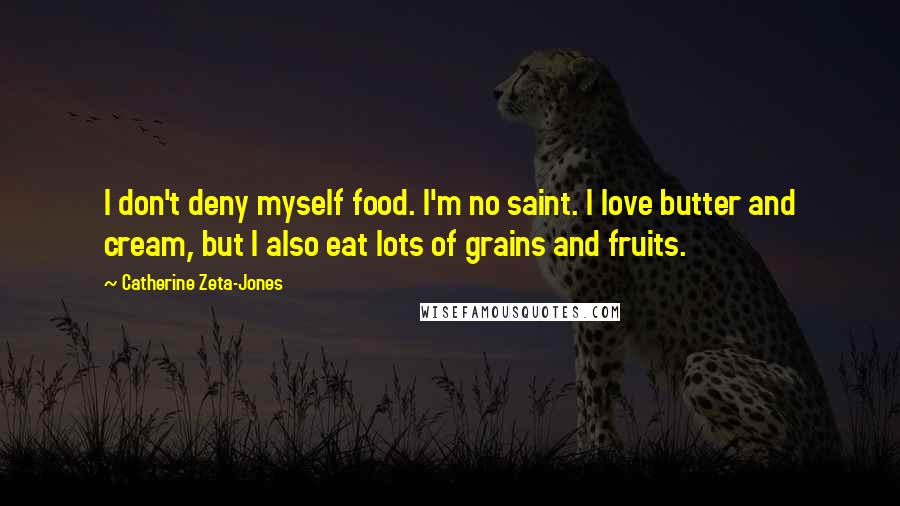 I don't deny myself food. I'm no saint. I love butter and cream, but I also eat lots of grains and fruits.

~ Catherine Zeta-Jones

WISEFAMOUSQUOTES.COM